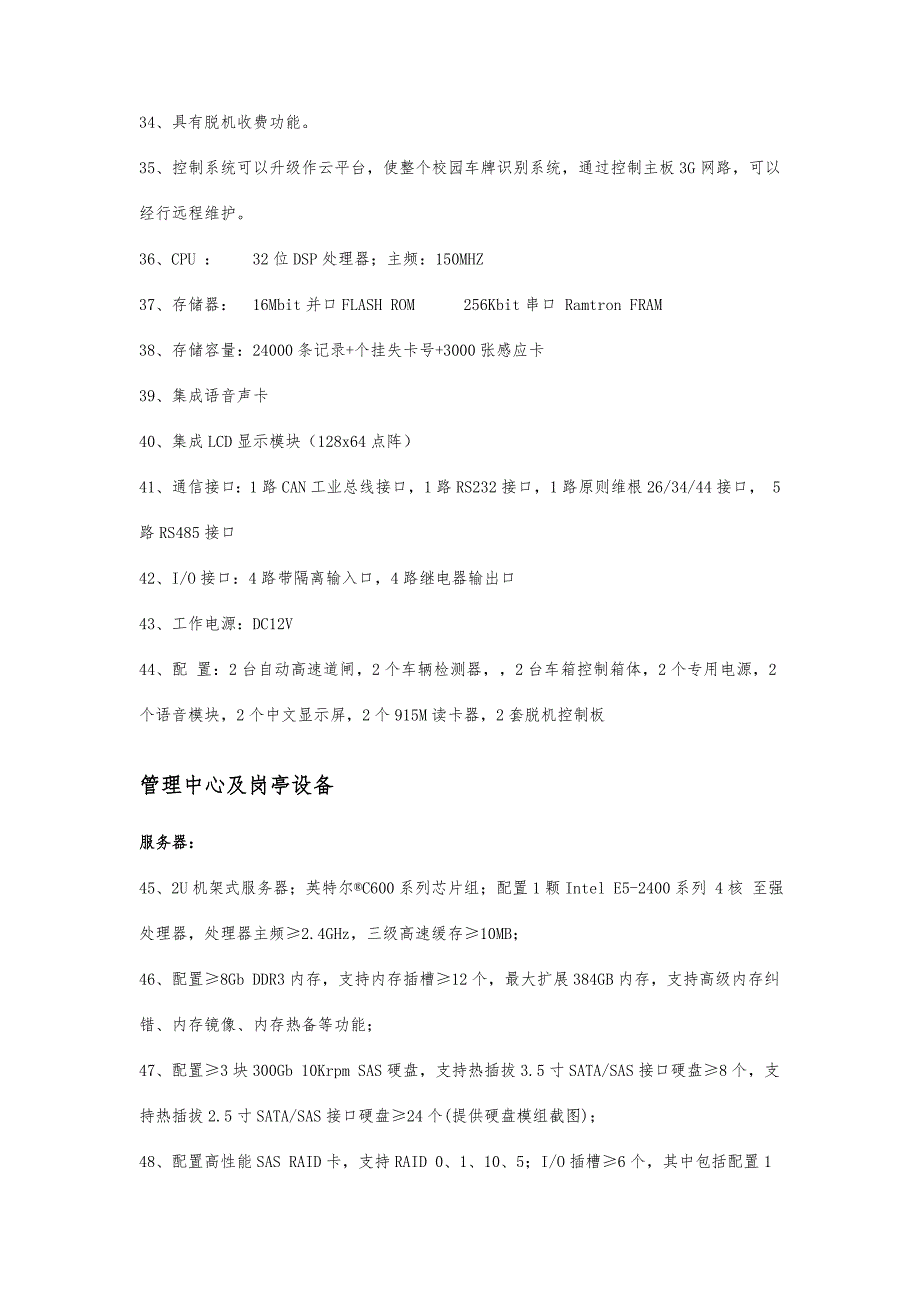 34、具有脱机收费功能。

35、控制系统可以升级作云平台，使整个校园车牌识别系统，通过控制主板 3G 网路，可以经行远程维护。

36、CPU ：　32 位 DSP 处理器；主频：150MHZ

37、存储器：　16Mbit 并口 FLASH ROM　　256Kbit 串口 Ramtron FRAM

38、存储容量：24000 条记录+个挂失卡号+3000 张感应卡

39、集成语音声卡

40、集成 LCD 显示模块（128x64 点阵）

41、通信接口：1 路 CAN 工业总线接口，1 路 RS232 接口，1 路原则维根 26/34/44 接口， 5 路 RS485 接口

42、I/O 接口：4 路带隔离输入口，4 路继电器输出口

43、工作电源：DC12V

44、配 置：2 台自动高速道闸，2 个车辆检测器，，2 台车箱控制箱体，2 个专用电源，2 个语音模块，2 个中文显示屏，2 个 915M 读卡器，2 套脱机控制板

管理中心及岗亭设备

服务器：

45、2U 机架式服务器；英特尔®C600 系列芯片组；配置 1 颗 Intel E5-2400 系列 4 核 至强处理器，处理器主频≥2.4GHz，三级高速缓存≥10MB；

46、配置≥8Gb DDR3 内存，支持内存插槽≥12 个，最大扩展 384GB 内存，支持高级内存纠错、内存镜像、内存热备等功能；

47、配置≥3 块 300Gb 10Krpm SAS 硬盘，支持热插拔 3.5 寸 SATA/SAS 接口硬盘≥8 个，支持热插拔 2.5 寸 SATA/SAS 接口硬盘≥24 个(提供硬盘模组截图)；

48、配置高性能 SAS RAID 卡，支持 RAID 0、1、10、5；I/O 插槽≥6 个，其中包括配置 1